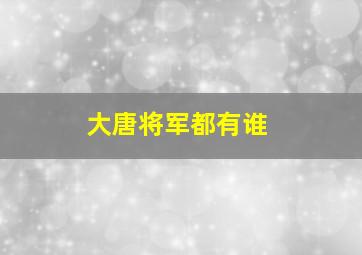 大唐将军都有谁